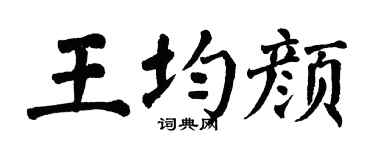 王均颜

词典网